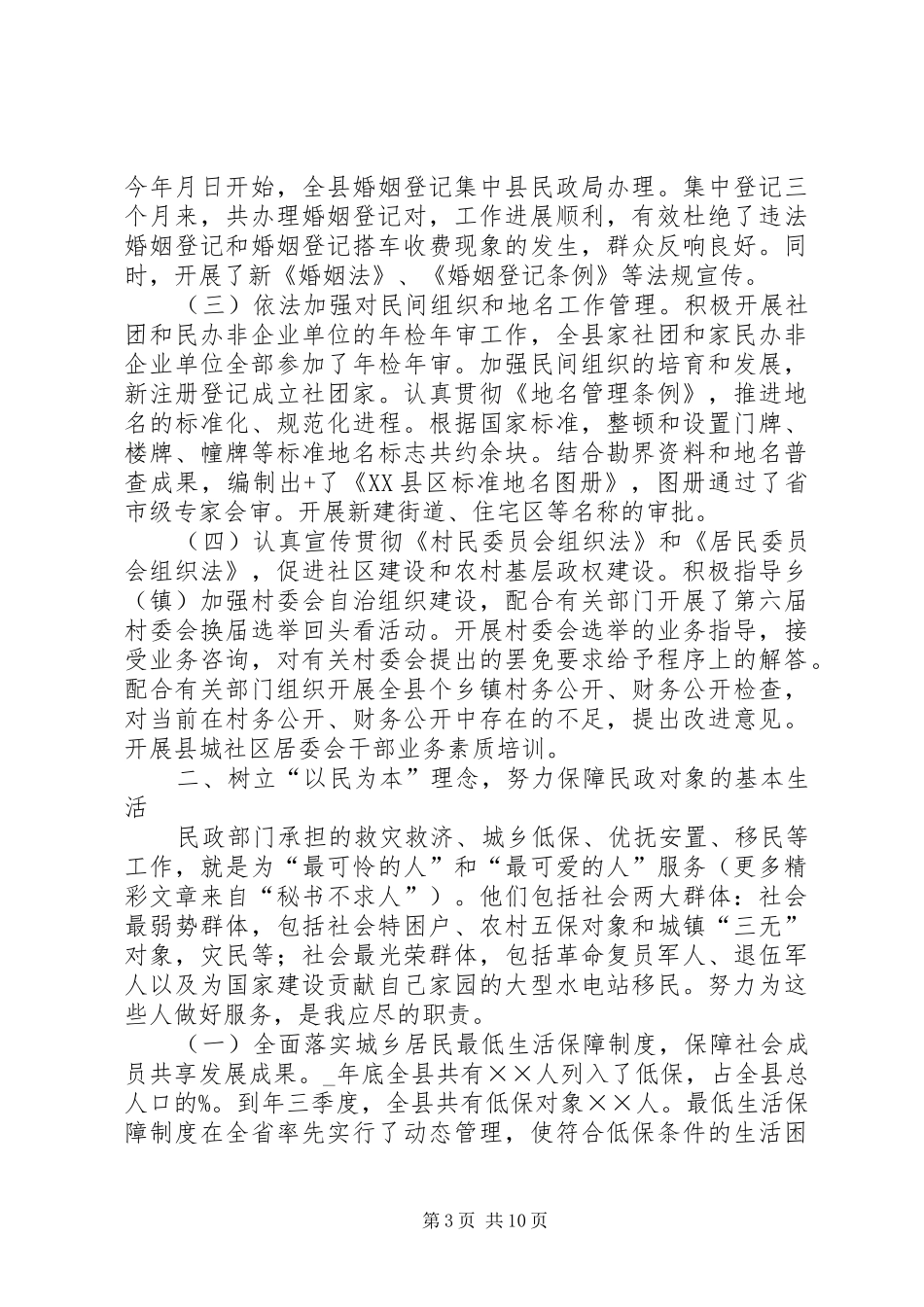 今年月日开始，全县婚姻登记集中县民政局办理。集中登记三个月来，共办理婚姻登记对，工作进展顺利，有效杜绝了违法婚姻登记和婚姻登记搭车收费现象的发生，群众反响良好。同时，开展了新《婚姻法》、《婚姻登记条例》等法规宣传。

（三）依法加强对民间组织和地名工作管理。积极开展社团和民办非企业单位的年检年审工作，全县家社团和家民办非企业单位全部参加了年检年审。加强民间组织的培育和发展，新注册登记成立社团家。认真贯彻《地名管理条例》，推进地名的标准化、规范化进程。根据国家标准，整顿和设置门牌、楼牌、幢牌等标准地名标志共约余块。结合勘界资料和地名普查成果，编制出+了《XX县区标准地名图册》，图册通过了省市级专家会审。开展新建街道、住宅区等名称的审批。

（四）认真宣传贯彻《村民委员会组织法》和《居民委员会组织法》，促进社区建设和农村基层政权建设。积极指导乡（镇）加强村委会自治组织建设，配合有关部门开展了第六届村委会换届选举回头看活动。开展村委会选举的业务指导，接受业务咨询，对有关村委会提出的罢免要求给予程序上的解答。配合有关部门组织开展全县个乡镇村务公开、财务公开检查，对当前在村务公开、财务公开中存在的不足，提出改进意见。开展县城社区居委会干部业务素质培训。

二、树立“以民为本”理念，努力保障民政对象的基本生活

民政部门承担的救灾救济、城乡低保、优抚安置、移民等工作，就是为“最可怜的人”和“最可爱的人”服务（更多精彩文章来自“秘书不求人”）。他们包括社会两大群体：社会最弱势群体，包括社会特困户、农村五保对象和城镇“三无”对象，灾民等；社会最光荣群体，包括革命复员军人、退伍军人以及为国家建设贡献自己家园的大型水电站移民。努力为这些人做好服务，是我应尽的职责。

（一）全面落实城乡居民最低生活保障制度，保障社会成员共享发展成果。_年底全县共有××人列入了低保，占全县总人口的%。到年三季度，全县共有低保对象××人。最低生活保障制度在全省率先实行了动态管理，使符合低保条件的生活困

第3页 共10页